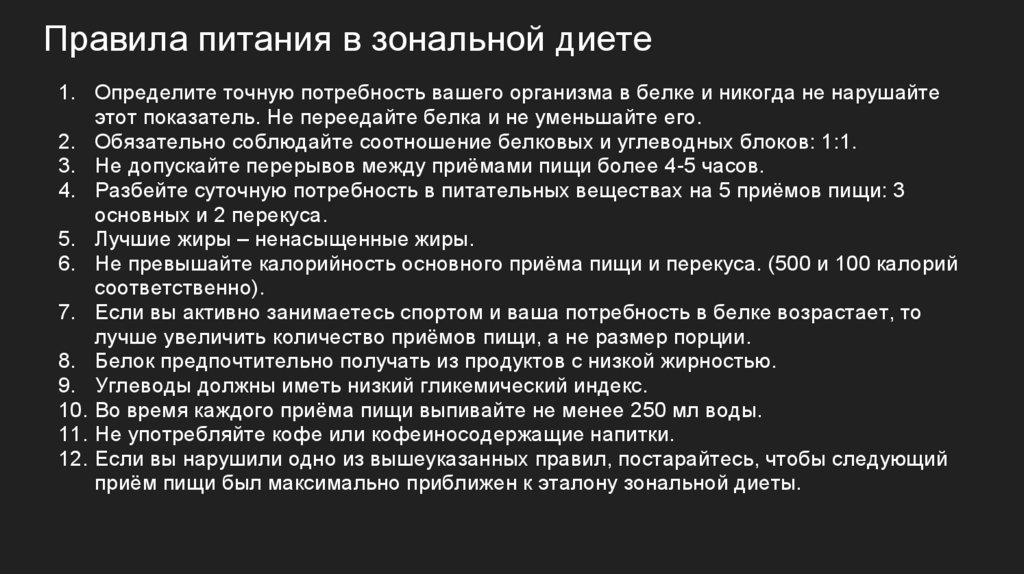 Правила питания в зональной диете

1. Определите точную потребность вашего организма в белке и никогда не нарушайте этот показатель. Не переедайте белка и не уменьшайте его.
2. Обязательно соблюдайте соотношение белковых и углеводных блоков: 1:1.
3. Не допускайте перерывов между приёмами пищи более 4-5 часов.
4. Разбейте суточную потребность в питательных веществах на 5 приёмов пищи: 3 основных и 2 перекуса.
5. Лучшие жиры – ненасыщенные жиры.
6. Не превышайте калорийность основного приёма пищи и перекуса. (500 и 100 калорий соответственно).
7. Если вы активно занимаетесь спортом и ваша потребность в белке возрастает, то лучше увеличить количество приёмов пищи, а не размер порции.
8. Белок предпочтительно получать из продуктов с низкой жирностью.
9. Углеводы должны иметь низкий гликемический индекс.
10. Во время каждого приёма пищи выпивайте не менее 250 мл воды.
11. Не употребляйте кофе или кофеиносодержащие напитки.
12. Если вы нарушили одно из вышеуказанных правил, постарайтесь, чтобы следующий приём пищи был максимально приближен к эталону зональной диеты.